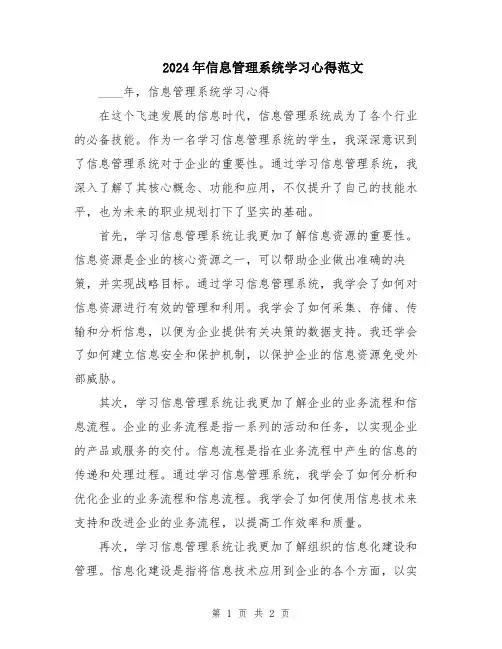 2024年信息管理系统学习心得范文

____年，信息管理系统学习心得

在这个飞速发展的信息时代，信息管理系统成为了各个行业的必备技能。作为一名学习信息管理系统的学生，我深深意识到了信息管理系统对于企业的重要性。通过学习信息管理系统，我深入了解了其核心概念、功能和应用，不仅提升了自己的技能水平，也为未来的职业规划打下了坚实的基础。

首先，学习信息管理系统让我更加了解信息资源的重要性。信息资源是企业的核心资源之一，可以帮助企业做出准确的决策，并实现战略目标。通过学习信息管理系统，我学会了如何对信息资源进行有效的管理和利用。我学会了如何采集、存储、传输和分析信息，以便为企业提供有关决策的数据支持。我还学会了如何建立信息安全和保护机制，以保护企业的信息资源免受外部威胁。

其次，学习信息管理系统让我更加了解企业的业务流程和信息流程。企业的业务流程是指一系列的活动和任务，以实现企业的产品或服务的交付。信息流程是指在业务流程中产生的信息的传递和处理过程。通过学习信息管理系统，我学会了如何分析和优化企业的业务流程和信息流程。我学会了如何使用信息技术来支持和改进企业的业务流程，以提高工作效率和质量。

再次，学习信息管理系统让我更加了解组织的信息化建设和管理。信息化建设是指将信息技术应用到企业的各个方面，以实

第 1 页 共 2 页